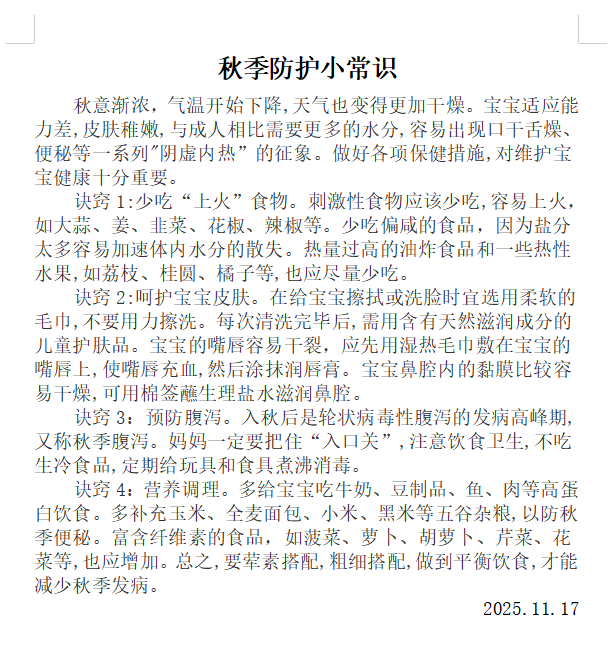 秋季防护小常识

秋意渐浓，气温开始下降，天气也变得更加干燥。宝宝适应能力差，皮肤稚嫩，与成人相比需要更多的水分，容易出现口干舌燥、便秘等一系列"阴虚内热”的征象。做好各项保健措施，对维护宝宝健康十分重要。

诀窍 1:少吃“上火”食物。刺激性食物应该少吃，容易上火，如大蒜、姜、韭菜、花椒、辣椒等。少吃偏咸的食品，因为盐分太多容易加速体内水分的散失。热量过高的油炸食品和一些热性水果，如荔枝、桂圆、橘子等，也应尽量少吃。

诀窍 2:呵护宝宝皮肤。在给宝宝擦拭或洗脸时宜选用柔软的毛巾，不要用力擦洗。每次清洗完毕后，需用含有天然滋润成分的儿童护肤品。宝宝的嘴唇容易干裂，应先用湿热毛巾敷在宝宝的嘴唇上，使嘴唇充血，然后涂抹润唇膏。宝宝鼻腔内的黏膜比较容易干燥，可用棉签蘸生理盐水滋润鼻腔。

诀窍 3：预防腹泻。入秋后是轮状病毒性腹泻的发病高峰期，又称秋季腹泻。妈妈一定要把住“入口关”，注意饮食卫生，不吃生冷食品，定期给玩具和食具煮沸消毒。

诀窍 4：营养调理。多给宝宝吃牛奶、豆制品、鱼、肉等高蛋白饮食。多补充玉米、全麦面包、小米、黑米等五谷杂粮，以防秋季便秘。富含纤维素的食品，如菠菜、萝卜、胡萝卜、芹菜、花菜等，也应增加。总之，要荤素搭配，粗细搭配，做到平衡饮食，才能减少秋季发病。

2025.11.17